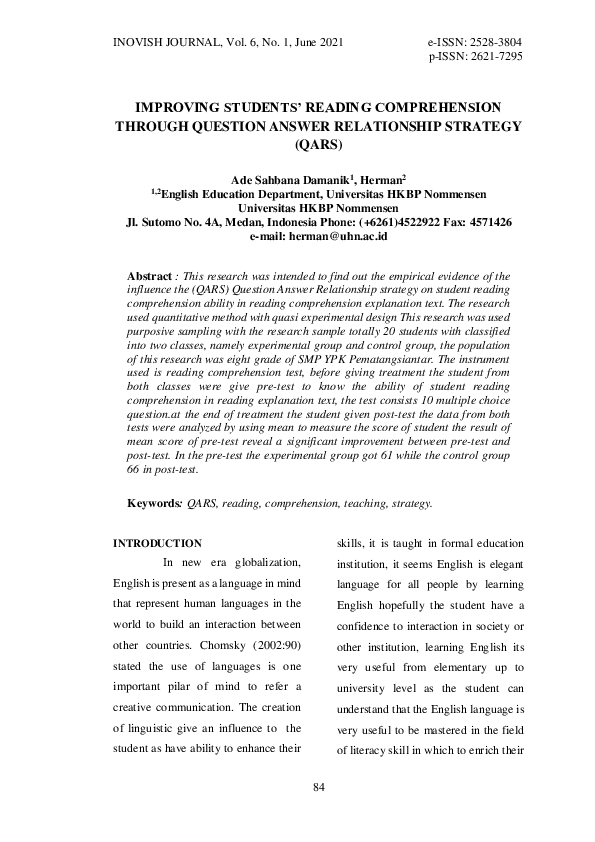 INOVISH JOURNAL, Vol. 6, No. 1, June 2021

e-ISSN: 2528-3804
p-ISSN: 2621-7295

IMPROVING STUDENTS' READING COMPREHENSION THROUGH QUESTION ANSWER RELATIONSHIP STRATEGY (QARS)

Ade Sahbana Damanik$^1$, Herman$^2$
$^{1,2}$English Education Department, Universitas HKBP Nommensen
Universitas HKBP Nommensen
Jl. Sutomo No. 4A, Medan, Indonesia Phone: (+6261)4522922 Fax: 4571426
e-mail: herman@uhn.ac.id

Abstract : This research was intended to find out the empirical evidence of the influence the (QARS) Question Answer Relationship strategy on student reading comprehension ability in reading comprehension explanation text. The research used quantitative method with quasi experimental design This research was used purposive sampling with the research sample totally 20 students with classified into two classes, namely experimental group and control group, the population of this research was eight grade of SMP YPK Pematangsiantar. The instrument used is reading comprehension test, before giving treatment the student from both classes were give pre-test to know the ability of student reading comprehension in reading explanation text, the test consists 10 multiple choice question.at the end of treatment the student given post-test the data from both tests were analyzed by using mean to measure the score of student the result of mean score of pre-test reveal a significant improvement between pre-test and post-test. In the pre-test the experimental group got 61 while the control group 66 in post-test.

Keywords: QARS, reading, comprehension, teaching, strategy.

INTRODUCTION

In new era globalization, English is present as a language in mind that represent human languages in the world to build an interaction between other countries. Chomsky (2002:90) stated the use of languages is one important pilar of mind to refer a creative communication. The creation of linguistic give an influence to the student as have ability to enhance their skills, it is taught in formal education institution, it seems English is elegant language for all people by learning English hopefully the student have a confidence to interaction in society or other institution, learning English its very useful from elementary up to university level as the student can understand that the English language is very useful to be mastered in the field of literacy skill in which to enrich their

84